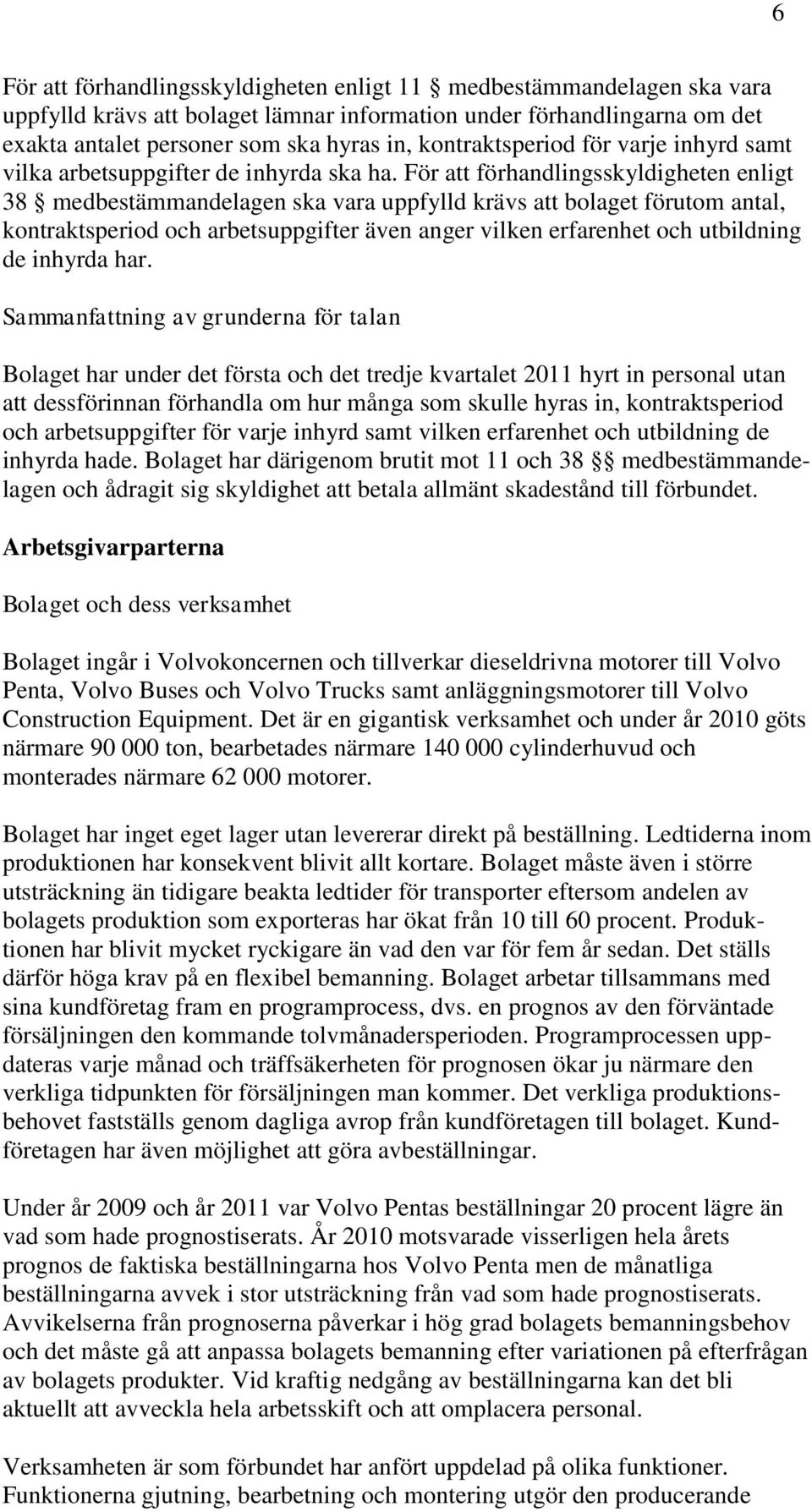 6

För att förhandlingsskyldigheten enligt 11 § medbestämmandelagen ska vara uppfylld krävs att bolaget lämnar information under förhandlingarna om det exakta antalet personer som ska hyras in, kontraktsperiod för varje inhyrd samt vilka arbetsuppgifter de inhyrda ska ha. För att förhandlingsskyldigheten enligt 38 § medbestämmandelagen ska vara uppfylld krävs att bolaget förutom antal, kontraktsperiod och arbetsuppgifter även anger vilken erfarenhet och utbildning de inhyrda har.

Sammanfattning av grunderna för talan

Bolaget har under det första och det tredje kvartalet 2011 hyrt in personal utan att dessförinnan förhandla om hur många som skulle hyras in, kontraktsperiod och arbetsuppgifter för varje inhyrd samt vilken erfarenhet och utbildning de inhyrda hade. Bolaget har därigenom brutit mot 11 och 38 §§ medbestämmandelagen och ådragit sig skyldighet att betala allmänt skadestånd till förbundet.

Arbetsgivarparterna

Bolaget och dess verksamhet

Bolaget ingår i Volvokoncernen och tillverkar dieseldrivna motorer till Volvo Penta, Volvo Buses och Volvo Trucks samt anläggningsmotorer till Volvo Construction Equipment. Det är en gigantisk verksamhet och under år 2010 göts närmare 90 000 ton, bearbetades närmare 140 000 cylinderhuvud och monterades närmare 62 000 motorer.

Bolaget har inget eget lager utan levererar direkt på beställning. Ledtiderna inom produktionen har konsekvent blivit allt kortare. Bolaget måste även i större utsträckning än tidigare beakta ledtider för transporter eftersom andelen av bolagets produktion som exporteras har ökat från 10 till 60 procent. Produktionen har blivit mycket ryckigare än vad den var för fem år sedan. Det ställs därför höga krav på en flexibel bemanning. Bolaget arbetar tillsammans med sina kundföretag fram en programprocess, dvs. en prognos av den förväntade försäljningen den kommande tolvmånadersperioden. Programprocessen uppdateras varje månad och träffsäkerheten för prognosen ökar ju närmare den verkliga tidpunkten för försäljningen man kommer. Det verkliga produktionsbehovet fastställs genom dagliga avrop från kundföretagen till bolaget. Kundföretagen har även möjlighet att göra avbeställningar.

Under år 2009 och år 2011 var Volvo Pentas beställningar 20 procent lägre än vad som hade prognostiserats. År 2010 motsvarade visserligen hela årets prognos de faktiska beställningarna hos Volvo Penta men de månatliga beställningarna avvek i stor utsträckning från vad som hade prognostiserats. Avvikelserna från prognoserna påverkar i hög grad bolagets bemanningsbehov och det måste gå att anpassa bolagets bemanning efter variationen på efterfrågan av bolagets produkter. Vid kraftig nedgång av beställningarna kan det bli aktuellt att avveckla hela arbetsskift och att omplacera personal.

Verksamheten är som förbundet har anfört uppdelad på olika funktioner. Funktionerna gjutning, bearbetning och montering utgör den producerande